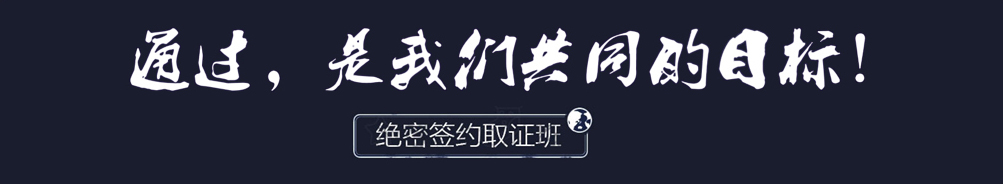 通过，是我们共同的目标！

绝密签约取证班